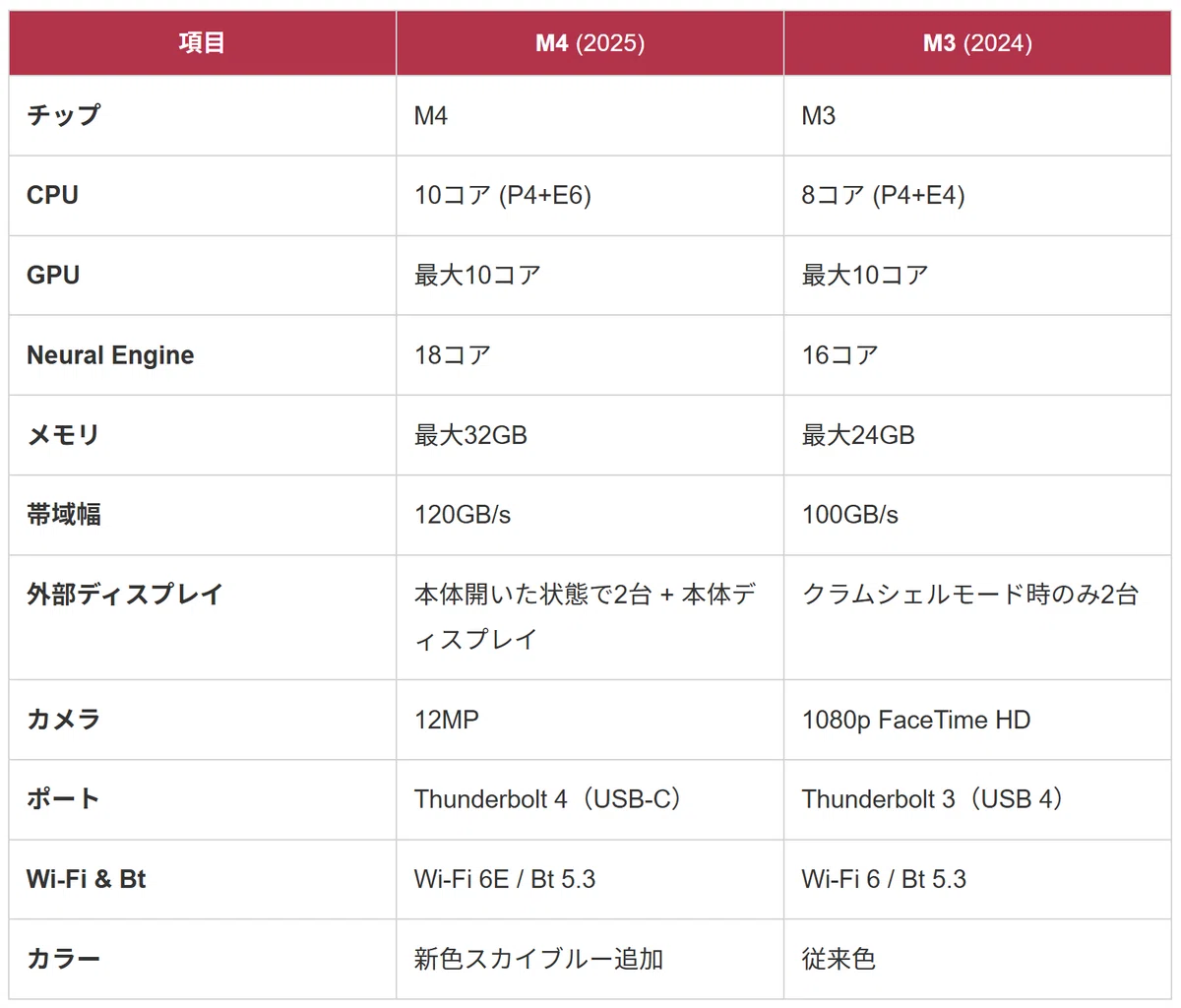 | 項目 | M4 (2025) | M3 (2024) |
|---|---|---|
| チップ | M4 | M3 |
| CPU | 10コア (P4+E6) | 8コア (P4+E4) |
| GPU | 最大10コア | 最大10コア |
| Neural Engine | 18コア | 16コア |
| メモリ | 最大32GB | 最大24GB |
| 帯域幅 | 120GB/s | 100GB/s |
| 外部ディスプレイ | 本体開いた状態で2台 + 本体ディスプレイ | クラムシェルモード時のみ2台 |
| カメラ | 12MP | 1080p FaceTime HD |
| ポート | Thunderbolt 4（USB-C） | Thunderbolt 3（USB 4） |
| Wi-Fi & Bt | Wi-Fi 6E / Bt 5.3 | Wi-Fi 6 / Bt 5.3 |
| カラー | 新色スカイブルー追加 | 従来色 |